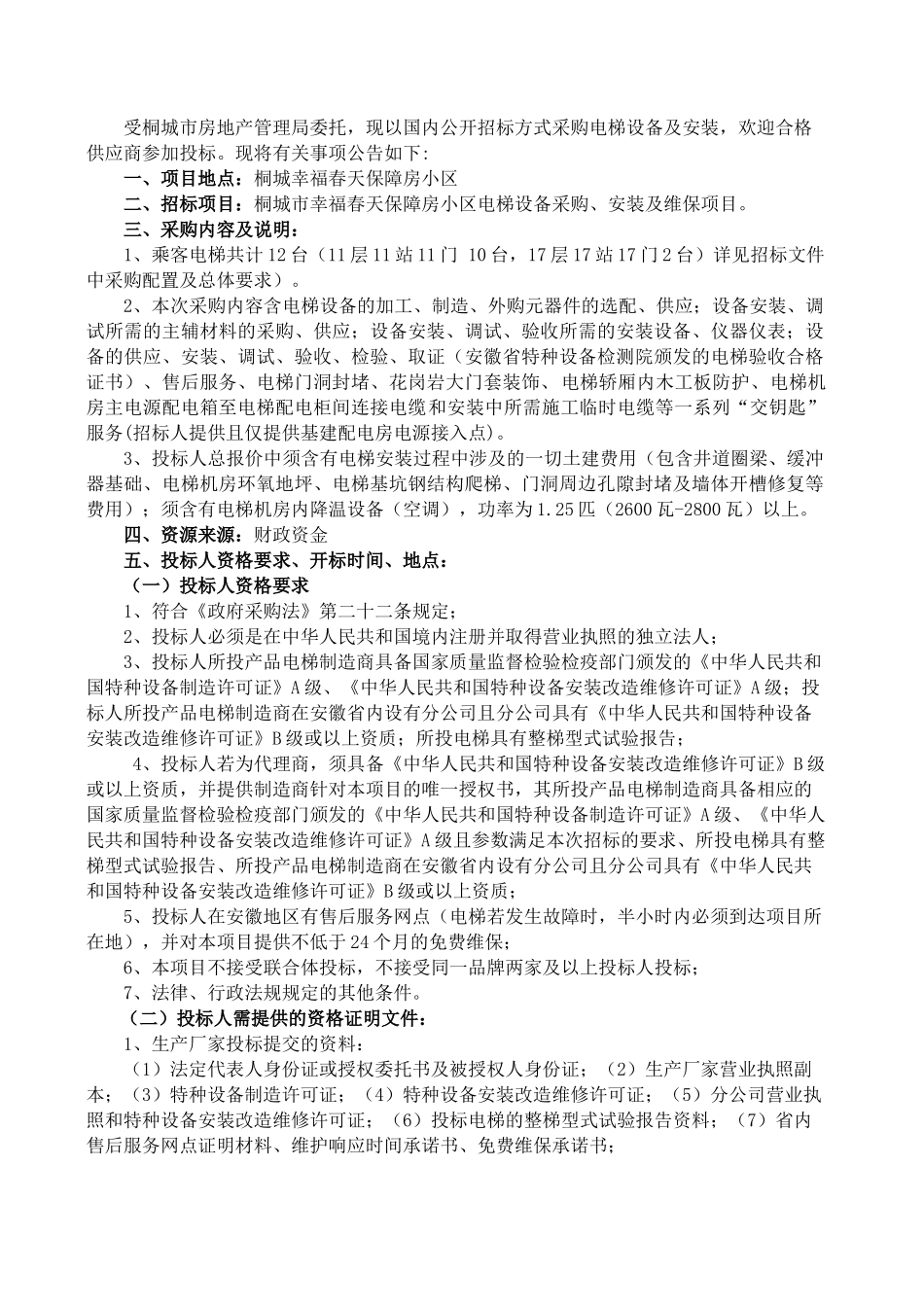 受桐城市房地产管理局委托，现以国内公开招标方式采购电梯设备及安装，欢迎合格供应商参加投标。现将有关事项公告如下：

一、项目地点：桐城幸福春天保障房小区

二、招标项目：桐城市幸福春天保障房小区电梯设备采购、安装及维保项目。

三、采购内容及说明：

1、乘客电梯共计12台（11层11站11门 10台，17层17站17门2台）详见招标文件中采购配置及总体要求）。

2、本次采购内容含电梯设备的加工、制造、外购元器件的选配、供应；设备安装、调试所需的主辅材料的采购、供应；设备安装、调试、验收所需的安装设备、仪器仪表；设备的供应、安装、调试、验收、检验、取证（安徽省特种设备检测院颁发的电梯验收合格证书）、售后服务、电梯门洞封堵、花岗岩大门套装饰、电梯轿厢内木工板防护、电梯机房主电源配电箱至电梯配电柜间连接电缆和安装中所需施工临时电缆等一系列“交钥匙”服务(招标人提供且仅提供基建配电房电源接入点)。

3、投标人总报价中须含有电梯安装过程中涉及的一切土建费用（包含井道圈梁、缓冲器基础、电梯机房环氧地坪、电梯基坑钢结构爬梯、门洞周边孔隙封堵及墙体开槽修复等费用）；须含有电梯机房内降温设备（空调），功率为1.25匹（2600瓦-2800瓦）以上。

四、资源来源：财政资金

五、投标人资格要求、开标时间、地点：

（一）投标人资格要求

1、符合《政府采购法》第二十二条规定；

2、投标人必须是在中华人民共和国境内注册并取得营业执照的独立法人；

3、投标人所投产品电梯制造商具备国家质量监督检验检疫部门颁发的《中华人民共和国特种设备制造许可证》A级、《中华人民共和国特种设备安装改造维修许可证》A级；投标人所投产品电梯制造商在安徽省内设有分公司且分公司具有《中华人民共和国特种设备安装改造维修许可证》B级或以上资质；所投电梯具有整梯型式试验报告；

4、投标人若为代理商，须具备《中华人民共和国特种设备安装改造维修许可证》B级或以上资质，并提供制造商针对本项目的唯一授权书，其所投产品电梯制造商具备相应的国家质量监督检验检疫部门颁发的《中华人民共和国特种设备制造许可证》A级、《中华人民共和国特种设备安装改造维修许可证》A级且参数满足本次招标的要求、所投电梯具有整梯型式试验报告、所投产品电梯制造商在安徽省内设有分公司且分公司具有《中华人民共和国特种设备安装改造维修许可证》B级或以上资质；

5、投标人在安徽地区有售后服务网点（电梯若发生故障时，半小时内必须到达项目所在地），并对本项目提供不低于24个月的免费维保；

6、本项目不接受联合体投标，不接受同一品牌两家及以上投标人投标；

7、法律、行政法规规定的其他条件。

（二）投标人需提供的资格证明文件：

1、生产厂家投标提交的资料：

（1）法定代表人身份证或授权委托书及被授权人身份证；（2）生产厂家营业执照副本；（3）特种设备制造许可证；（4）特种设备安装改造维修许可证；（5）分公司营业执照和特种设备安装改造维修许可证；（6）投标电梯的整梯型式试验报告资料；（7）省内售后服务网点证明材料、维护响应时间承诺书、免费维保承诺书；